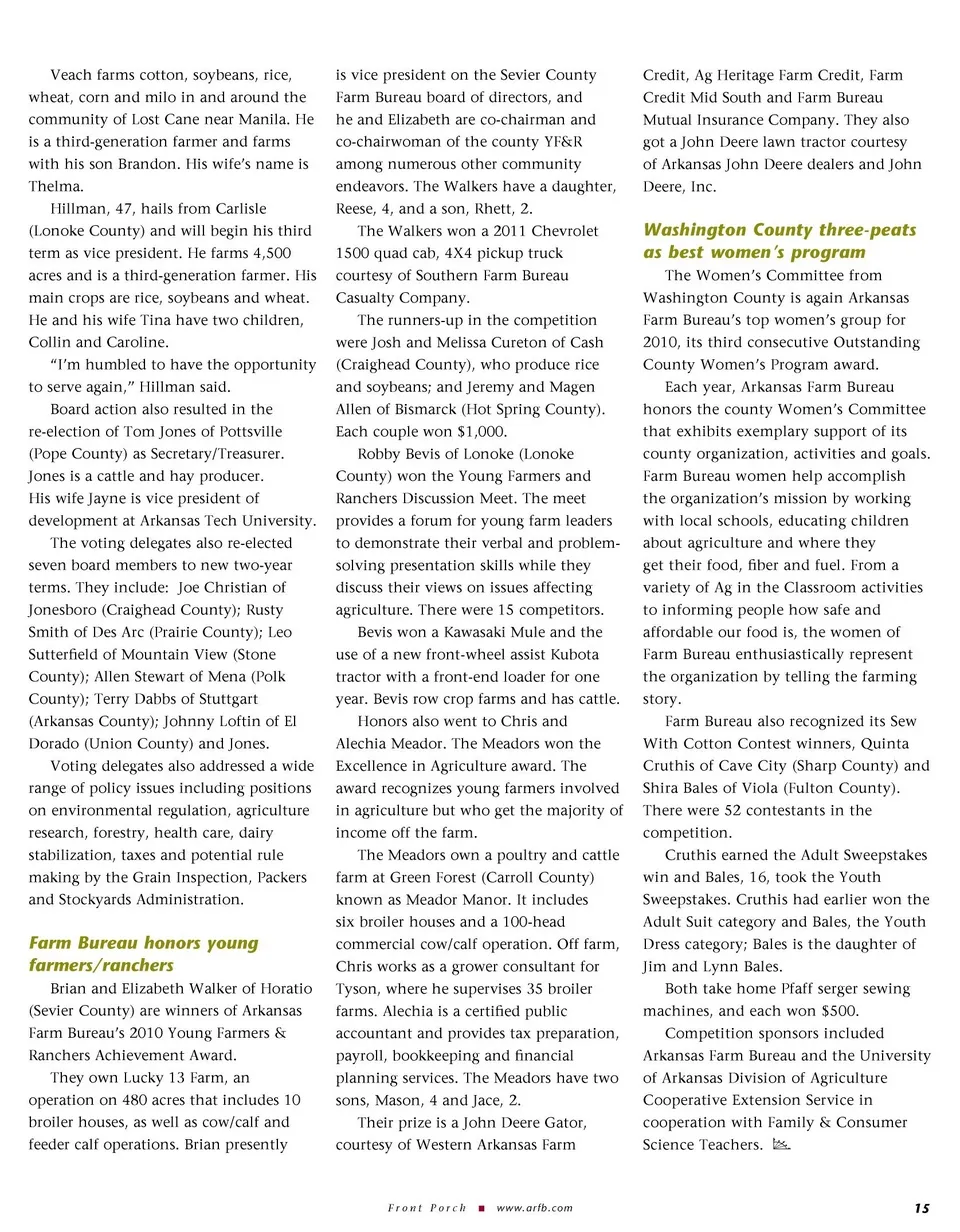 Veach farms cotton, soybeans, rice, wheat, corn and milo in and around the community of Lost Cane near Manila. He is a third-generation farmer and farms with his son Brandon. His wife's name is Thelma.

Hillman, 47, hails from Carlisle (Lonoke County) and will begin his third term as vice president. He farms 4,500 acres and is a third-generation farmer. His main crops are rice, soybeans and wheat. He and his wife Tina have two children, Collin and Caroline.

"I'm humbled to have the opportunity to serve again," Hillman said.

Board action also resulted in the re-election of Tom Jones of Pottsville (Pope County) as Secretary/Treasurer. Jones is a cattle and hay producer. His wife Jayne is vice president of development at Arkansas Tech University.

The voting delegates also re-elected seven board members to new two-year terms. They include: Joe Christian of Jonesboro (Craighead County); Rusty Smith of Des Arc (Prairie County); Leo Sutterfield of Mountain View (Stone County); Allen Stewart of Mena (Polk County); Terry Dabbs of Stuttgart (Arkansas County); Johnny Loftin of El Dorado (Union County) and Jones.

Voting delegates also addressed a wide range of policy issues including positions on environmental regulation, agriculture research, forestry, health care, dairy stabilization, taxes and potential rule making by the Grain Inspection, Packers and Stockyards Administration.

Farm Bureau honors young farmers/ranchers

Brian and Elizabeth Walker of Horatio (Sevier County) are winners of Arkansas Farm Bureau's 2010 Young Farmers & Ranchers Achievement Award.

They own Lucky 13 Farm, an operation on 480 acres that includes 10 broiler houses, as well as cow/calf and feeder calf operations. Brian presently is vice president on the Sevier County Farm Bureau board of directors, and he and Elizabeth are co-chairman and co-chairwoman of the county YF&R among numerous other community endeavors. The Walkers have a daughter, Reese, 4, and a son, Rhett, 2.

The Walkers won a 2011 Chevrolet 1500 quad cab, 4X4 pickup truck courtesy of Southern Farm Bureau Casualty Company.

The runners-up in the competition were Josh and Melissa Cureton of Cash (Craighead County), who produce rice and soybeans; and Jeremy and Magen Allen of Bismarck (Hot Spring County). Each couple won $1,000.

Robby Bevis of Lonoke (Lonoke County) won the Young Farmers and Ranchers Discussion Meet. The meet provides a forum for young farm leaders to demonstrate their verbal and problem-solving presentation skills while they discuss their views on issues affecting agriculture. There were 15 competitors.

Bevis won a Kawasaki Mule and the use of a new front-wheel assist Kubota tractor with a front-end loader for one year. Bevis row crop farms and has cattle.

Honors also went to Chris and Alechia Meador. The Meadors won the Excellence in Agriculture award. The award recognizes young farmers involved in agriculture but who get the majority of income off the farm.

The Meadors own a poultry and cattle farm at Green Forest (Carroll County) known as Meador Manor. It includes six broiler houses and a 100-head commercial cow/calf operation. Off farm, Chris works as a grower consultant for Tyson, where he supervises 35 broiler farms. Alechia is a certified public accountant and provides tax preparation, payroll, bookkeeping and financial planning services. The Meadors have two sons, Mason, 4 and Jace, 2.

Their prize is a John Deere Gator, courtesy of Western Arkansas Farm Credit, Ag Heritage Farm Credit, Farm Credit Mid South and Farm Bureau Mutual Insurance Company. They also got a John Deere lawn tractor courtesy of Arkansas John Deere dealers and John Deere, Inc.

Washington County three-peats as best women's program

The Women's Committee from Washington County is again Arkansas Farm Bureau's top women's group for 2010, its third consecutive Outstanding County Women's Program award.

Each year, Arkansas Farm Bureau honors the county Women's Committee that exhibits exemplary support of its county organization, activities and goals. Farm Bureau women help accomplish the organization's mission by working with local schools, educating children about agriculture and where they get their food, fiber and fuel. From a variety of Ag in the Classroom activities to informing people how safe and affordable our food is, the women of Farm Bureau enthusiastically represent the organization by telling the farming story.

Farm Bureau also recognized its Sew With Cotton Contest winners, Quinta Cruthis of Cave City (Sharp County) and Shira Bales of Viola (Fulton County). There were 52 contestants in the competition.

Cruthis earned the Adult Sweepstakes win and Bales, 16, took the Youth Sweepstakes. Cruthis had earlier won the Adult Suit category and Bales, the Youth Dress category; Bales is the daughter of Jim and Lynn Bales.

Both take home Pfaff serger sewing machines, and each won $500.

Competition sponsors included Arkansas Farm Bureau and the University of Arkansas Division of Agriculture Cooperative Extension Service in cooperation with Family & Consumer Science Teachers.

Front Porch ■ www.arfb.com 15